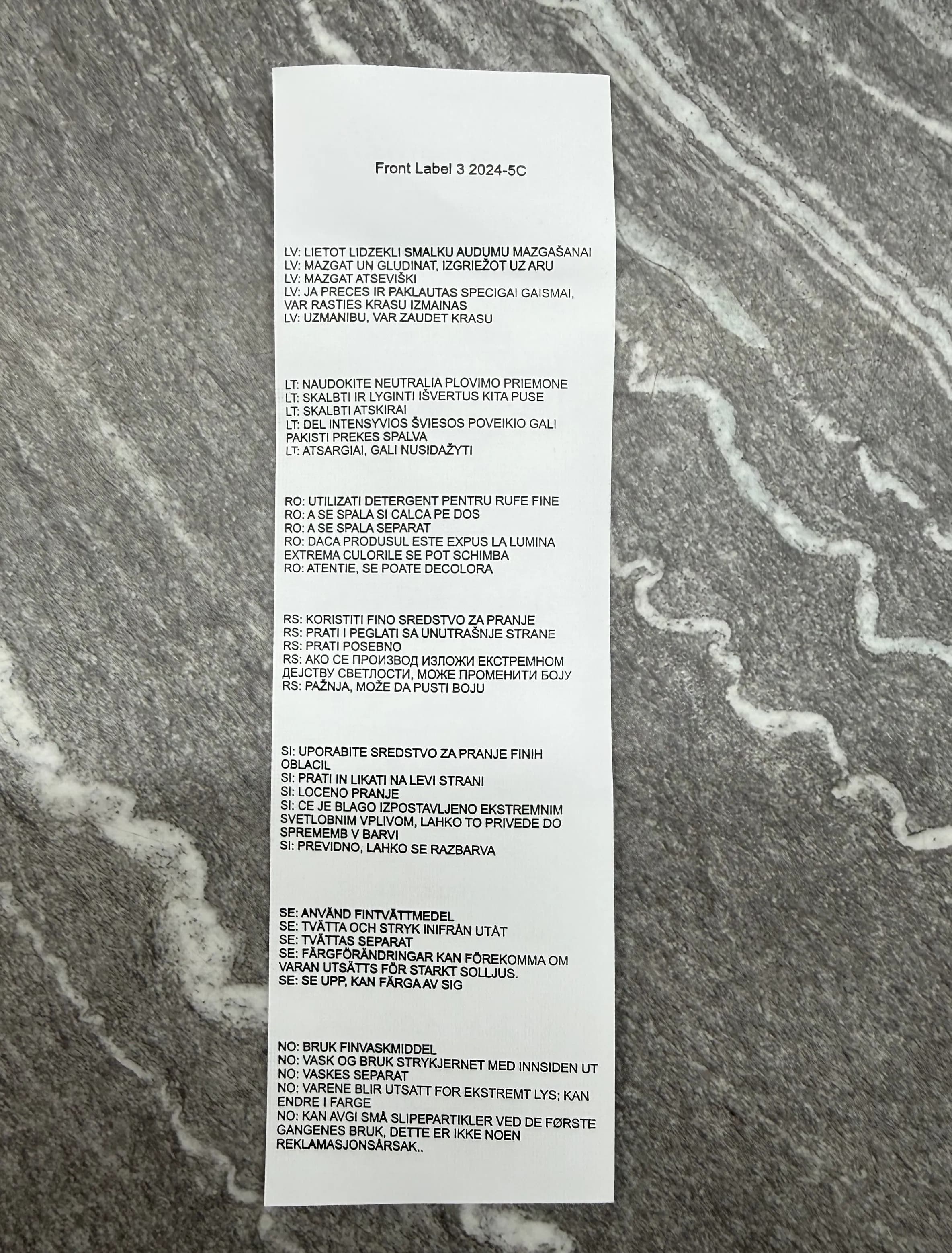 Front Label 3 2024-5C

LV: LIETOT LIDZEKLI SMALKU AUDUMU MAZGAŠANAI
LV: MAZGAT UN GLUDINAT, IZGRIEŽOT UZ ARU
LV: MAZGAT ATSEVIŠKI
LV: JA PRECES IR PAKLAUTAS SPECIGAI GAISMAI, VAR RASTIES KRASU IZMAINAS
LV: UZMANIBU, VAR ZAUDET KRASU

LT: NAUDOKITE NEUTRALIA PLOVIMO PRIEMONE
LT: SKALBTI IR LYGINTI IŠVERTUS KITA PUSE
LT: SKALBTI ATSKIRAI
LT: DEL INTENSYVIOS ŠVIESOS POVEIKIO GALI PAKISTI PREKES SPALVA
LT: ATSARGIAI, GALI NUSIDAŽYTI

RO: UTILIZATI DETERGENT PENTRU RUFE FINE
RO: A SE SPALA SI CALCA PE DOS
RO: A SE SPALA SEPARAT
RO: DACA PRODUSUL ESTE EXPUS LA LUMINA EXTREMA CULORILE SE POT SCHIMBA
RO: ATENTIE, SE POATE DECOLORA

RS: KORISTITI FINO SREDSTVO ZA PRANJE
RS: PRATI I PEGLATI SA UNUTRAŠNJE STRANE
RS: PRATI POSEBNO
RS: АКО СЕ ПРОИЗВОД ИЗЛОЖИ ЕКСТРЕМНОМ ДЕЈСТВУ СВЕТЛОСТИ, МОЖЕ ПРОМЕНИТИ БОЈУ
RS: PAŽNJA, MOŽE DA PUSTI BOJU

SI: UPORABITE SREDSTVO ZA PRANJE FINIH OBLACIL
SI: PRATI IN LIKATI NA LEVI STRANI
SI: LOCENO PRANJE
SI: CE JE BLAGO IZPOSTAVLJENO EKSTREMNIM SVETLOBNIM VPLIVOM, LAHKO TO PRIVEDE DO SPREMEMB V BARVI
SI: PREVIDNO, LAHKO SE RAZBARVA

SE: ANVÄND FINTVÄTTMEDEL
SE: TVÄTTA OCH STRYK INIFRÅN UTÅT
SE: TVÄTTAS SEPARAT
SE: FÄRGFÖRÄNDRINGAR KAN FÖREKOMMA OM VARAN UTSÄTTS FÖR STARKT SOLLJUS.
SE: SE UPP, KAN FÄRGA AV SIG

NO: BRUK FINVASKMIDDEL
NO: VASK OG BRUK STRYKJERNET MED INNSIDEN UT
NO: VASKES SEPARAT
NO: VARENE BLIR UTSATT FOR EKSTREMT LYS; KAN ENDRE I FARGE
NO: KAN AVGI SMÅ SLIPEPARTIKLER VED DE FØRSTE GANGENES BRUK, DETTE ER IKKE NOEN REKLAMASJONSÅRSAK..